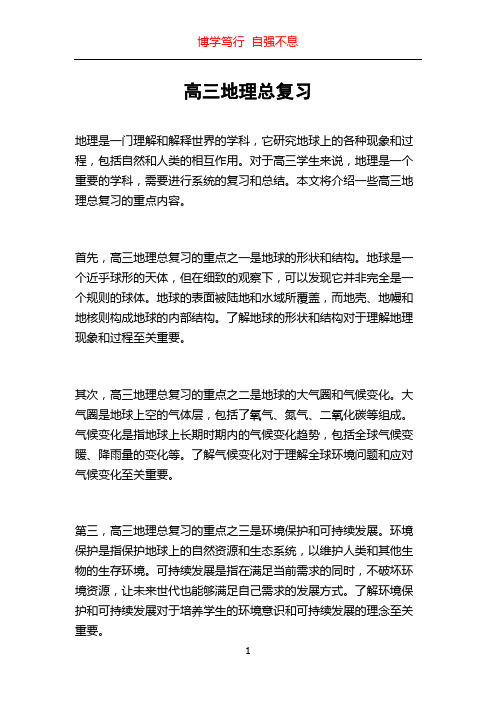 博学笃行 自强不息

高三地理总复习

地理是一门理解和解释世界的学科，它研究地球上的各种现象和过程，包括自然和人类的相互作用。对于高三学生来说，地理是一个重要的学科，需要进行系统的复习和总结。本文将介绍一些高三地理总复习的重点内容。

首先，高三地理总复习的重点之一是地球的形状和结构。地球是一个近乎球形的天体，但在细致的观察下，可以发现它并非完全是一个规则的球体。地球的表面被陆地和水域所覆盖，而地壳、地幔和地核则构成地球的内部结构。了解地球的形状和结构对于理解地理现象和过程至关重要。

其次，高三地理总复习的重点之二是地球的大气圈和气候变化。大气圈是地球上空的气体层，包括了氧气、氮气、二氧化碳等组成。气候变化是指地球上长期时期内的气候变化趋势，包括全球气候变暖、降雨量的变化等。了解气候变化对于理解全球环境问题和应对气候变化至关重要。

第三，高三地理总复习的重点之三是环境保护和可持续发展。环境保护是指保护地球上的自然资源和生态系统，以维护人类和其他生物的生存环境。可持续发展是指在满足当前需求的同时，不破坏环境资源，让未来世代也能够满足自己需求的发展方式。了解环境保护和可持续发展对于培养学生的环境意识和可持续发展的理念至关重要。

1